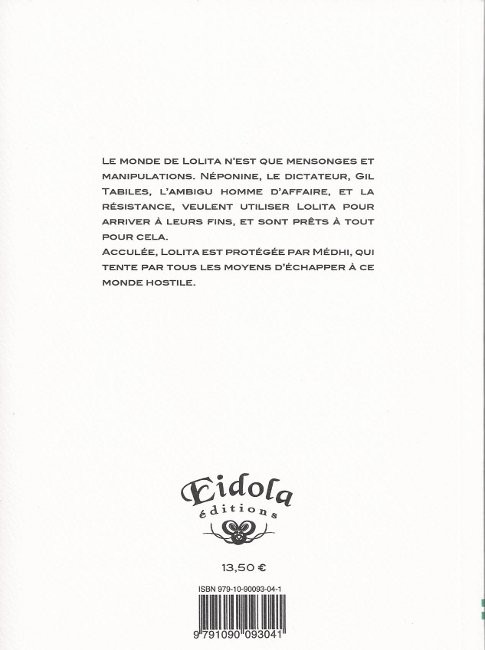 Le monde de Lolita n'est que mensonges et manipulations. Néponine, le dictateur, Gil Tabiles, l'ambigu homme d'affaire, et la résistance, veulent utiliser Lolita pour arriver à leurs fins, et sont prêts à tout pour cela.

Acculée, Lolita est protégée par Médhi, qui tente par tous les moyens d'échapper à ce monde hostile.

Eidola
éditions

13,50 €

ISBN 979-10-90093-04-1

9 791090 093041